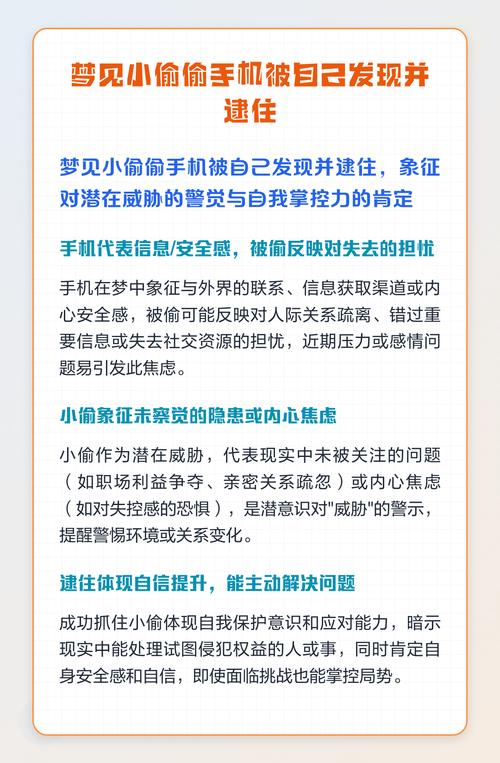 梦见小偷偷手机被自己发现并逮住

梦见小偷偷手机被自己发现并逮住，象征对潜在威胁的警觉与自我掌控力的肯定

手机代表信息/安全感，被偷反映对失去的担忧

手机在梦中象征与外界的联系、信息获取渠道或内心安全感，被偷可能反映对人际关系疏离、错过重要信息或失去社交资源的担忧，近期压力或感情问题易引发此焦虑。

小偷象征未察觉的隐患或内心焦虑

小偷作为潜在威胁，代表现实中未被关注的问题（如职场利益争夺、亲密关系疏忽）或内心焦虑（如对失控感的恐惧），是潜意识对"威胁"的警示，提醒警惕环境或关系变化。

逮住体现自信提升，能主动解决问题

成功抓住小偷体现自我保护意识和应对能力，暗示现实中能处理试图侵犯权益的人或事，同时肯定自身安全感和自信，即使面临挑战也能掌控局势。